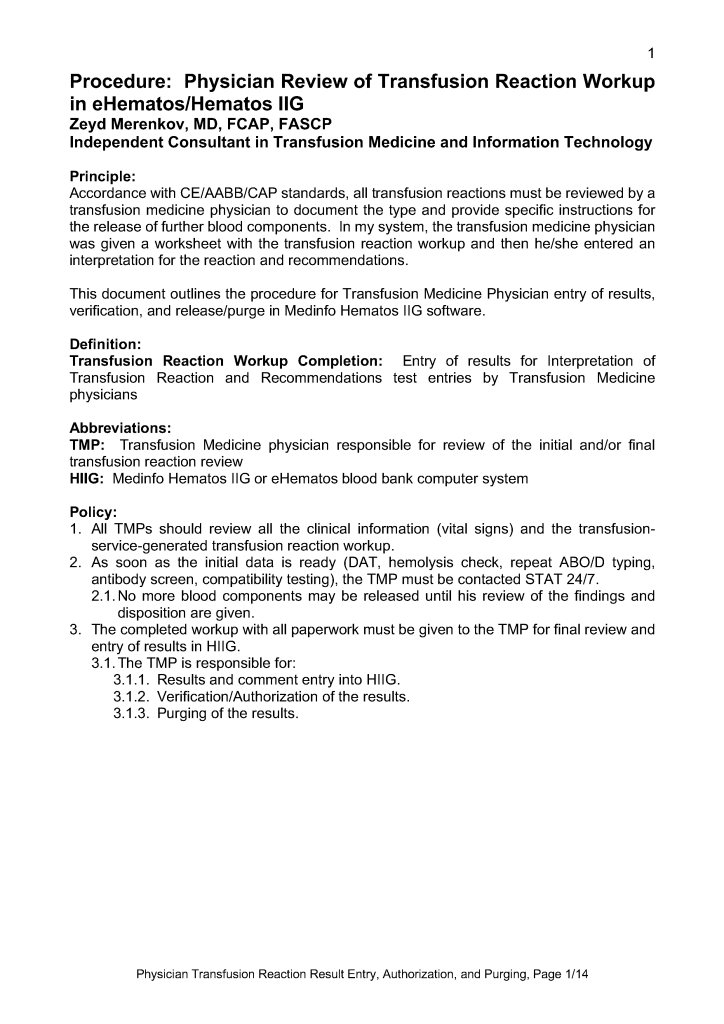 1

Procedure: Physician Review of Transfusion Reaction Workup in eHematos/Hematos IIG
Zeyd Merenkov, MD, FCAP, FASCP
Independent Consultant in Transfusion Medicine and Information Technology

Principle:
Accordance with CE/AABB/CAP standards, all transfusion reactions must be reviewed by a transfusion medicine physician to document the type and provide specific instructions for the release of further blood components. In my system, the transfusion medicine physician was given a worksheet with the transfusion reaction workup and then he/she entered an interpretation for the reaction and recommendations.

This document outlines the procedure for Transfusion Medicine Physician entry of results, verification, and release/purge in Medinfo Hematos IIG software.

Definition:
Transfusion Reaction Workup Completion: Entry of results for Interpretation of Transfusion Reaction and Recommendations test entries by Transfusion Medicine physicians

Abbreviations:
TMP: Transfusion Medicine physician responsible for review of the initial and/or final transfusion reaction review
HIIG: Medinfo Hematos IIG or eHematos blood bank computer system

Policy:
1. All TMPs should review all the clinical information (vital signs) and the transfusion-service-generated transfusion reaction workup.
2. As soon as the initial data is ready (DAT, hemolysis check, repeat ABO/D typing, antibody screen, compatibility testing), the TMP must be contacted STAT 24/7.
2.1. No more blood components may be released until his review of the findings and disposition are given.
3. The completed workup with all paperwork must be given to the TMP for final review and entry of results in HIIG.
3.1. The TMP is responsible for:
3.1.1. Results and comment entry into HIIG.
3.1.2. Verification/Authorization of the results.
3.1.3. Purging of the results.

Physician Transfusion Reaction Result Entry, Authorization, and Purging, Page 1/14